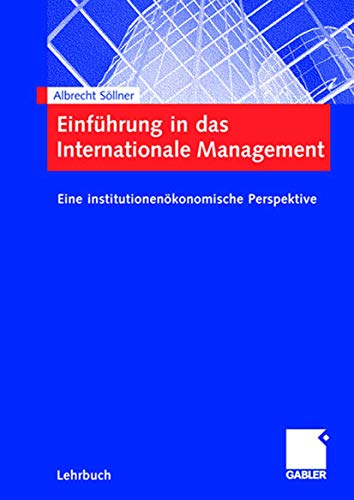 Albrecht Söllner

Einführung in das Internationale Management

Eine institutionenökonomische Perspektive

Lehrbuch

GABLER